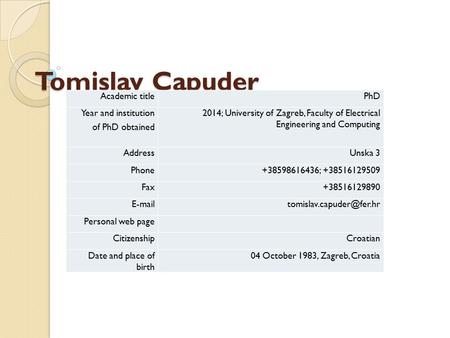 Tomislav Capuder

| | |
|---|---|
| Academic title | PhD |
| Year and institution of PhD obtained | 2014; University of Zagreb, Faculty of Electrical Engineering and Computing |
| Address | Unska 3 |
| Phone | +38598616436; +38516129509 |
| Fax | +38516129890 |
| E-mail | tomislav.capuder@fer.hr |
| Personal web page | |
| Citizenship | Croatian |
| Date and place of birth | 04 October 1983, Zagreb, Croatia |